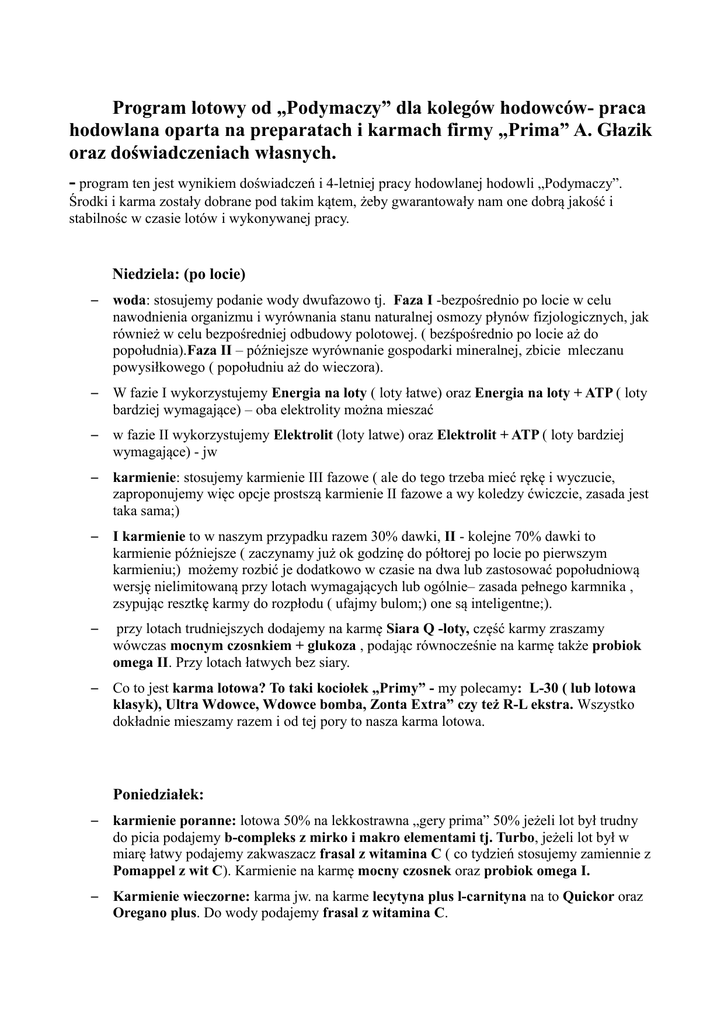 Program lotowy od „Podymaczy” dla kolegów hodowców- praca hodowlana oparta na preparatach i karmach firmy „Prima” A. Głazik oraz doświadczeniach własnych.

- program ten jest wynikiem doświadczeń i 4-letniej pracy hodowlanej hodowli „Podymaczy”. Środki i karma zostały dobrane pod takim kątem, żeby gwarantowały nam one dobrą jakość i stabilnośc w czasie lotów i wykonywanej pracy.

Niedziela: (po locie)

– woda: stosujemy podanie wody dwufazowo tj. Faza I -bezpośrednio po locie w celu nawodnienia organizmu i wyrównania stanu naturalnej osmozy płynów fizjologicznych, jak również w celu bezpośredniej odbudowy polotowej. ( bezśpośrednio po locie aż do popołudnia).Faza II – późniejsze wyrównanie gospodarki mineralnej, zbicie mleczanu powysiłkowego ( popołudniu aż do wieczora).

– W fazie I wykorzystujemy Energia na loty ( loty łatwe) oraz Energia na loty + ATP ( loty bardziej wymagające) – oba elektrolity można mieszać

– w fazie II wykorzystujemy Elektrolit (loty latwe) oraz Elektrolit + ATP ( loty bardziej wymagające) - jw

– karmienie: stosujemy karmienie III fazowe ( ale do tego trzeba mieć rękę i wyczucie, zaproponujemy więc opcje prostszą karmienie II fazowe a wy koledzy ćwiczcie, zasada jest taka sama;)

– I karmienie to w naszym przypadku razem 30% dawki, II - kolejne 70% dawki to karmienie późniejsze ( zaczynamy już ok godzinę do półtorej po locie po pierwszym karmieniu;) możemy rozbić je dodatkowo w czasie na dwa lub zastosować popołudniową wersję nielimitowaną przy lotach wymagających lub ogólnie– zasada pełnego karmnika , zsypując resztkę karmy do rozpłodu ( ufajmy bulom;) one są inteligentne;).

– przy lotach trudniejszych dodajemy na karmę Siara Q -loty, część karmy zraszamy wówczas mocnym czosnkiem + glukoza , podając równocześnie na karmę także probiok omega II. Przy lotach łatwych bez siary.

– Co to jest karma lotowa? To taki kociołek „Primy” - my polecamy: L-30 ( lub lotowa klasyk), Ultra Wdowce, Wdowce bomba, Zonta Extra” czy też R-L ekstra. Wszystko dokładnie mieszamy razem i od tej pory to nasza karma lotowa.

Poniedziałek:

– karmienie poranne: lotowa 50% na lekkostrawna „gery prima” 50% jeżeli lot był trudny do picia podajemy b-compleks z mirko i makro elementami tj. Turbo, jeżeli lot był w miarę łatwy podajemy zakwaszacz frasal z witamina C ( co tydzień stosujemy zamiennie z Pomappel z wit C). Karmienie na karmę mocny czosnek oraz probiok omega I.

– Karmienie wieczorne: karma jw. na karme lecytyna plus l-carnityna na to Quickor oraz Oregano plus. Do wody podajemy frasal z witamina C.